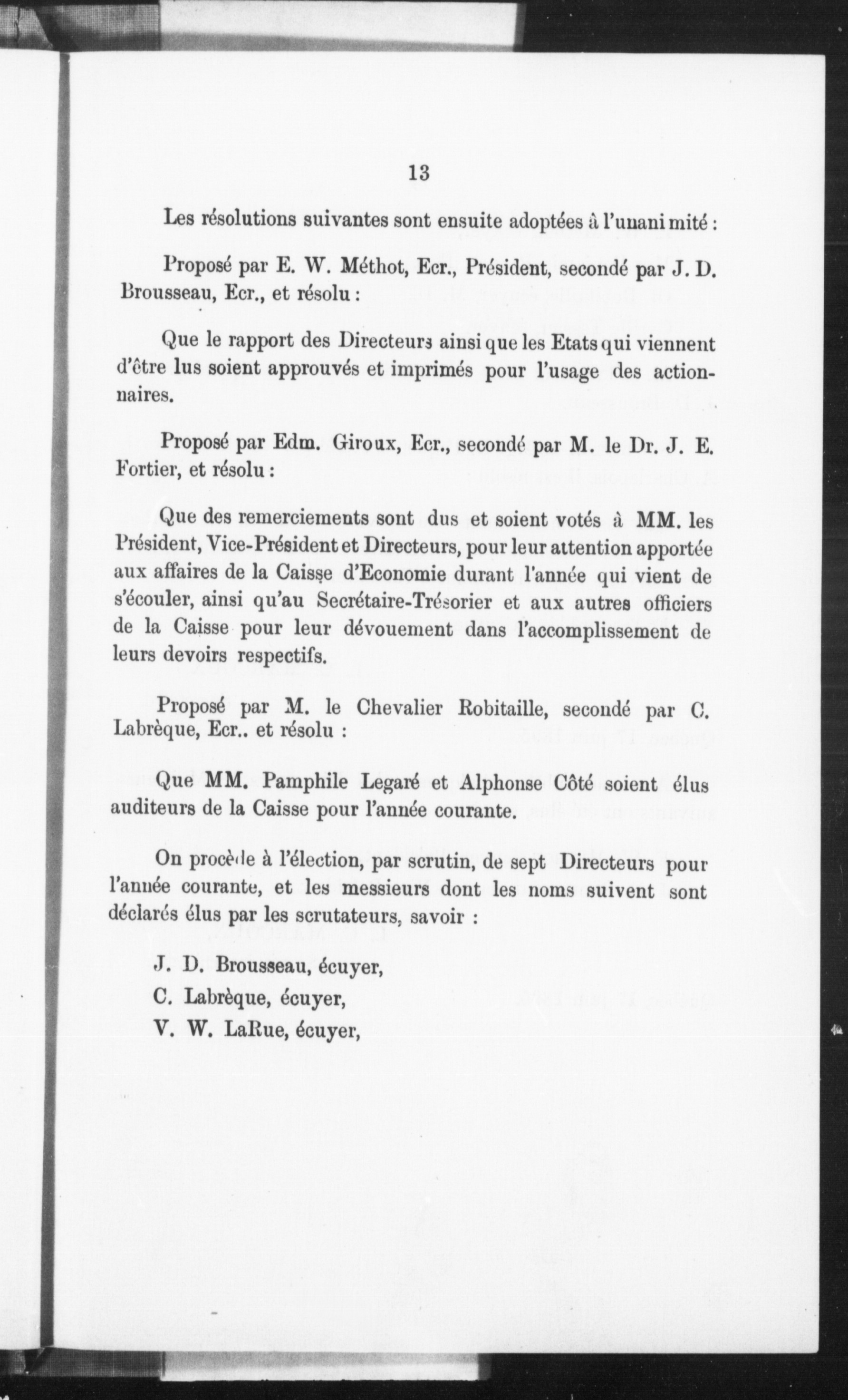 13

Les résolutions suivantes sont ensuite adoptées à l'unanimité :

Proposé par E. W. Méthot, Ecr., Président, secondé par J. D. Brousseau, Ecr., et résolu :

Que le rapport des Directeurs ainsi que les Etats qui viennent d'être lus soient approuvés et imprimés pour l'usage des actionnaires.

Proposé par Edm. Giroux, Ecr., secondé par M. le Dr. J. E. Fortier, et résolu :

Que des remerciements sont dus et soient votés à MM. les Président, Vice-Président et Directeurs, pour leur attention apportée aux affaires de la Caisse d'Economie durant l'année qui vient de s'écouler, ainsi qu'au Secrétaire-Trésorier et aux autres officiers de la Caisse pour leur dévouement dans l'accomplissement de leurs devoirs respectifs.

Proposé par M. le Chevalier Robitaille, secondé par C. Labrèque, Ecr.. et résolu :

Que MM. Pamphile Legaré et Alphonse Côté soient élus auditeurs de la Caisse pour l'année courante.

On procède à l'élection, par scrutin, de sept Directeurs pour l'année courante, et les messieurs dont les noms suivent sont déclarés élus par les scrutateurs, savoir :

J. D. Brousseau, écuyer,
C. Labrèque, écuyer,
V. W. LaRue, écuyer,